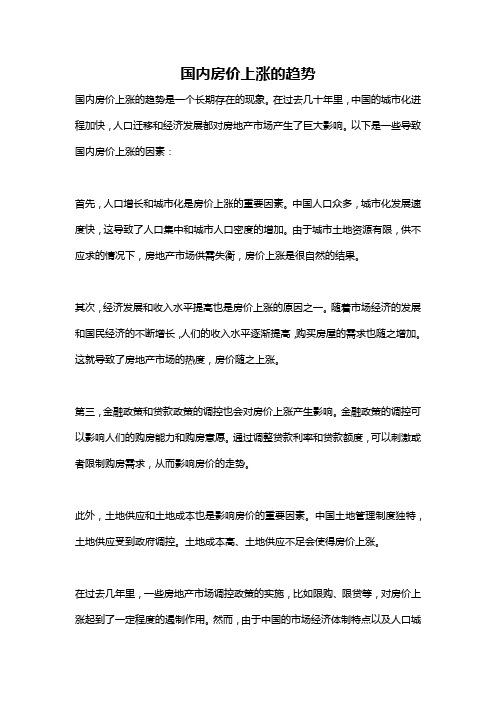 国内房价上涨的趋势

国内房价上涨的趋势是一个长期存在的现象。在过去几十年里，中国的城市化进程加快，人口迁移和经济发展都对房地产市场产生了巨大影响。以下是一些导致国内房价上涨的因素：

首先，人口增长和城市化是房价上涨的重要因素。中国人口众多，城市化发展速度快，这导致了人口集中和城市人口密度的增加。由于城市土地资源有限，供不应求的情况下，房地产市场供需失衡，房价上涨是很自然的结果。

其次，经济发展和收入水平提高也是房价上涨的原因之一。随着市场经济的发展和国民经济的不断增长，人们的收入水平逐渐提高，购买房屋的需求也随之增加。这就导致了房地产市场的热度，房价随之上涨。

第三，金融政策和贷款政策的调控也会对房价上涨产生影响。金融政策的调控可以影响人们的购房能力和购房意愿。通过调整贷款利率和贷款额度，可以刺激或者限制购房需求，从而影响房价的走势。

此外，土地供应和土地成本也是影响房价的重要因素。中国土地管理制度独特，土地供应受到政府调控。土地成本高、土地供应不足会使得房价上涨。

在过去几年里，一些房地产市场调控政策的实施，比如限购、限贷等，对房价上涨起到了一定程度的遏制作用。然而，由于中国的市场经济体制特点以及人口城